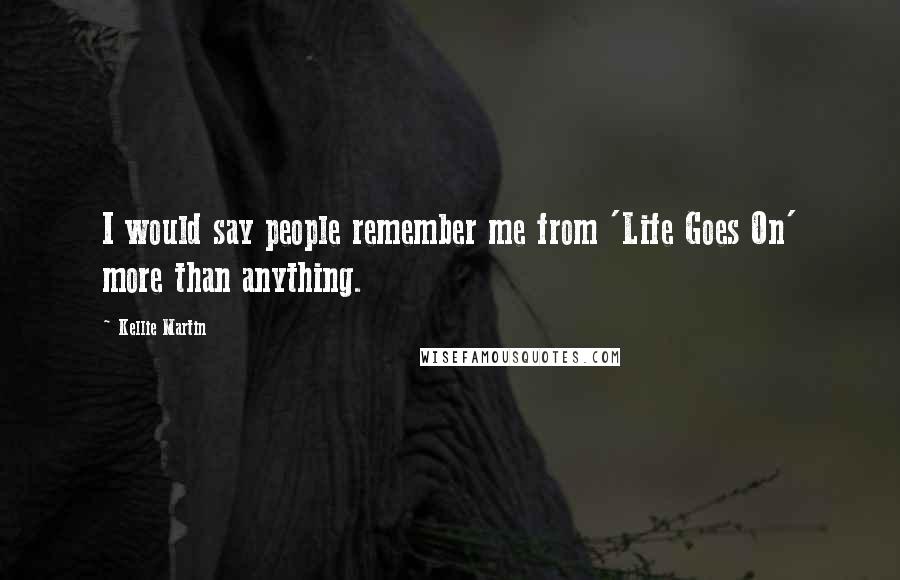 I would say people remember me from 'Life Goes On' more than anything.

- Kellie Martin

WISEFAMOUSQUOTES.COM